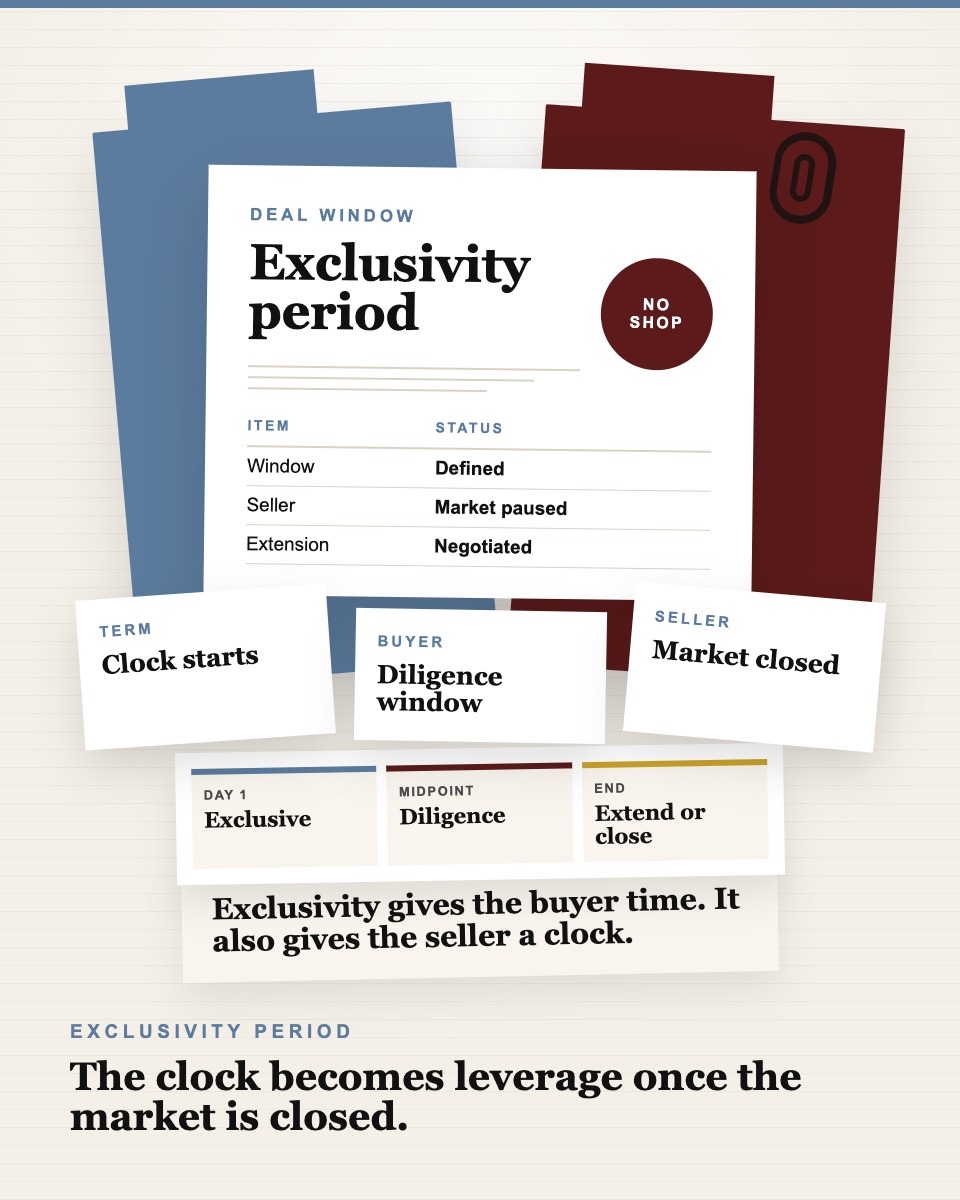 DEAL WINDOW

Exclusivity period

NO SHOP

| ITEM | STATUS |
|---|---|
| Window | Defined |
| Seller | Market paused |
| Extension | Negotiated |

TERM
Clock starts

BUYER
Diligence window

SELLER
Market closed

DAY 1
Exclusive

MIDPOINT
Diligence

END
Extend or close

Exclusivity gives the buyer time. It also gives the seller a clock.

EXCLUSIVITY PERIOD

The clock becomes leverage once the market is closed.